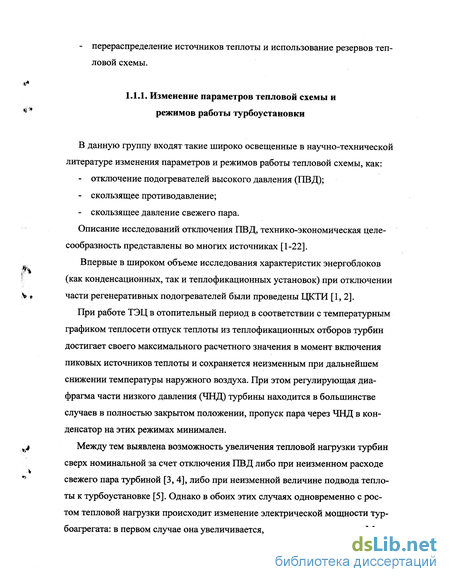 - перераспределение источников теплоты и использование резервов тепловой схемы.

1.1.1. Изменение параметров тепловой схемы и режимов работы турбоустановки

В данную группу входят такие широко освещенные в научно-технической литературе изменения параметров и режимов работы тепловой схемы, как:
- отключение подогревателей высокого давления (ПВД);
- скользящее противодавление;
- скользящее давление свежего пара.

Описание исследований отключения ПВД, технико-экономическая целесообразность представлены во многих источниках [1-22].

Впервые в широком объеме исследования характеристик энергоблоков (как конденсационных, так и теплофикационных установок) при отключении части регенеративных подогревателей были проведены ЦКТИ [1, 2].

При работе ТЭЦ в отопительный период в соответствии с температурным графиком теплосети отпуск теплоты из теплофикационных отборов турбин достигает своего максимального расчетного значения в момент включения пиковых источников теплоты и сохраняется неизменным при дальнейшем снижении температуры наружного воздуха. При этом регулирующая диафрагма части низкого давления (ЧНД) турбины находится в большинстве случаев в полностью закрытом положении, пропуск пара через ЧНД в конденсатор на этих режимах минимален.

Между тем выявлена возможность увеличения тепловой нагрузки турбин сверх номинальной за счет отключения ПВД либо при неизменном расходе свежего пара турбиной [3, 4], либо при неизменной величине подвода теплоты к турбоустановке [5]. Однако в обоих этих случаях одновременно с ростом тепловой нагрузки происходит изменение электрической мощности турбоагрегата: в первом случае она увеличивается,

dsLib.net
библиотека диссертаций